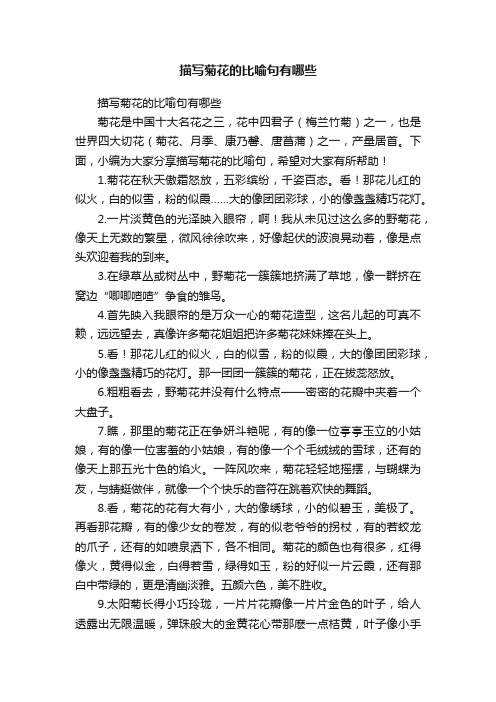 描写菊花的比喻句有哪些

描写菊花的比喻句有哪些

菊花是中国十大名花之三，花中四君子（梅兰竹菊）之一，也是世界四大切花（菊花、月季、康乃馨、唐菖蒲）之一，产量居首。下面，小编为大家分享描写菊花的比喻句，希望对大家有所帮助！

1.菊花在秋天傲霜怒放，五彩缤纷，千姿百态。看！那花儿红的似火，白的似雪，粉的似霞……大的像团团彩球，小的像盏盏精巧花灯。

2.一片淡黄色的光泽映入眼帘，啊！我从未见过这么多的野菊花，像天上无数的繁星，微风徐徐吹来，好像起伏的波浪晃动着，像是点头欢迎着我的到来。

3.在绿草丛或树丛中，野菊花一簇簇地挤满了草地，像一群挤在窝边“唧唧喳喳”争食的雏鸟。

4.首先映入我眼帘的是万众一心的菊花造型，这名儿起的可真不赖，远远望去，真像许多菊花姐姐把许多菊花妹妹捧在头上。

5.看！那花儿红的似火，白的似雪，粉的似霞，大的像团团彩球，小的像盏盏精巧的花灯。那一团团一簇簇的菊花，正在拨蕊怒放。

6.粗粗看去，野菊花并没有什么特点——密密的花瓣中夹着一个大盘子。

7.瞧，那里的菊花正在争妍斗艳呢，有的像一位亭亭玉立的小姑娘，有的像一位害羞的小姑娘，有的像一个个毛绒绒的雪球，还有的像天上那五光十色的焰火。一阵风吹来，菊花轻轻地摇摆，与蝴蝶为友，与蜻蜓做伴，就像一个个快乐的音符在跳着欢快的舞蹈。

8.看，菊花的花有大有小，大的像绣球，小的似碧玉，美极了。再看那花瓣，有的像少女的卷发，有的似老爷爷的拐杖，有的若蛟龙的爪子，还有的如喷泉洒下，各不相同。菊花的颜色也有很多，红得像火，黄得似金，白得若雪，绿得如玉，粉的好似一片云霞，还有那白中带绿的，更是清幽淡雅。五颜六色，美不胜收。

9.太阳菊长得小巧玲珑，一片片花瓣像一片片金色的叶子，给人透露出无限温暖，弹珠般大的金黄花心带那麽一点桔黄，叶子像小手